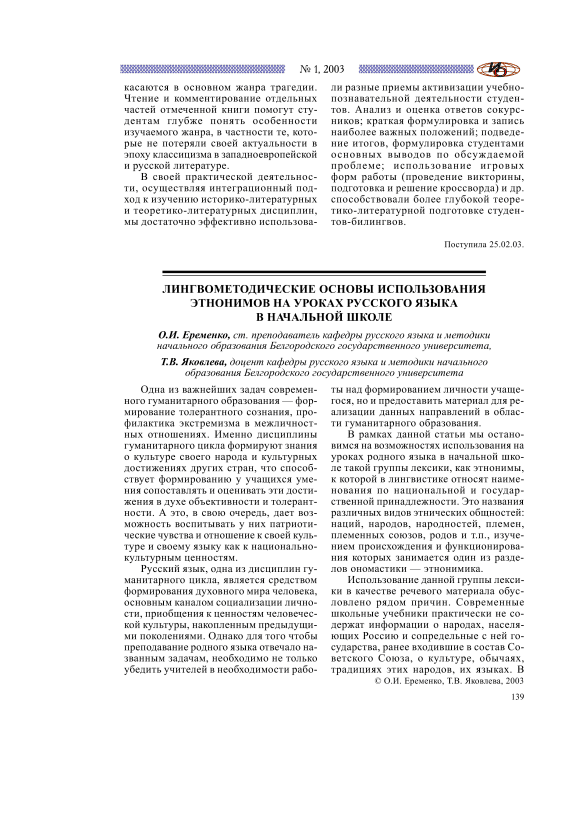 № 1, 2003

ИБ

касаются в основном жанра трагедии. Чтение и комментирование отдельных частей отмеченной книги помогут студентам глубже понять особенности изучаемого жанра, в частности те, которые не потеряли своей актуальности в эпоху классицизма в западноевропейской и русской литературе.

В своей практической деятельности, осуществляя интеграционный подход к изучению историко-литературных и теоретико-литературных дисциплин, мы достаточно эффективно использовали разные приемы активизации учебно-познавательной деятельности студентов. Анализ и оценка ответов сокурсников; краткая формулировка и запись наиболее важных положений; подведение итогов, формулировка студентами основных выводов по обсуждаемой проблеме; использование игровых форм работы (проведение викторины, подготовка и решение кроссворда) и др. способствовали более глубокой теоретико-литературной подготовке студентов-билингвов.

Поступила 25.02.03.

ЛИНГВОМЕТОДИЧЕСКИЕ ОСНОВЫ ИСПОЛЬЗОВАНИЯ ЭТНОНИМОВ НА УРОКАХ РУССКОГО ЯЗЫКА В НАЧАЛЬНОЙ ШКОЛЕ

О.И. Еременко, ст. преподаватель кафедры русского языка и методики начального образования Белгородского государственного университета,

Т.В. Яковлева, доцент кафедры русского языка и методики начального образования Белгородского государственного университета

Одна из важнейших задач современного гуманитарного образования — формирование толерантного сознания, профилактика экстремизма в межличностных отношениях. Именно дисциплины гуманитарного цикла формируют знания о культуре своего народа и культурных достижениях других стран, что способствует формированию у учащихся умения сопоставлять и оценивать эти достижения в духе объективности и толерантности. А это, в свою очередь, дает возможность воспитывать у них патриотические чувства и отношение к своей культуре и своему языку как к национально-культурным ценностям.

Русский язык, одна из дисциплин гуманитарного цикла, является средством формирования духовного мира человека, основным каналом социализации личности, приобщения к ценностям человеческой культуры, накопленным предыдущими поколениями. Однако для того чтобы преподавание родного языка отвечало названным задачам, необходимо не только убедить учителей в необходимости работы над формированием личности учащегося, но и предоставить материал для реализации данных направлений в области гуманитарного образования.

В рамках данной статьи мы остановимся на возможностях использования на уроках родного языка в начальной школе такой группы лексики, как этнонимы, к которой в лингвистике относят наименования по национальной и государственной принадлежности. Это названия различных видов этнических общностей: наций, народов, народностей, племен, племенных союзов, родов и т.п., изучением происхождения и функционирования которых занимается один из разделов ономастики — этнонимика.

Использование данной группы лексики в качестве речевого материала обусловлено рядом причин. Современные школьные учебники практически не содержат информации о народах, населяющих Россию и сопредельные с ней государства, ранее входившие в состав Советского Союза, о культуре, обычаях, традициях этих народов, их языках. В

© О.И. Еременко, Т.В. Яковлева, 2003

139